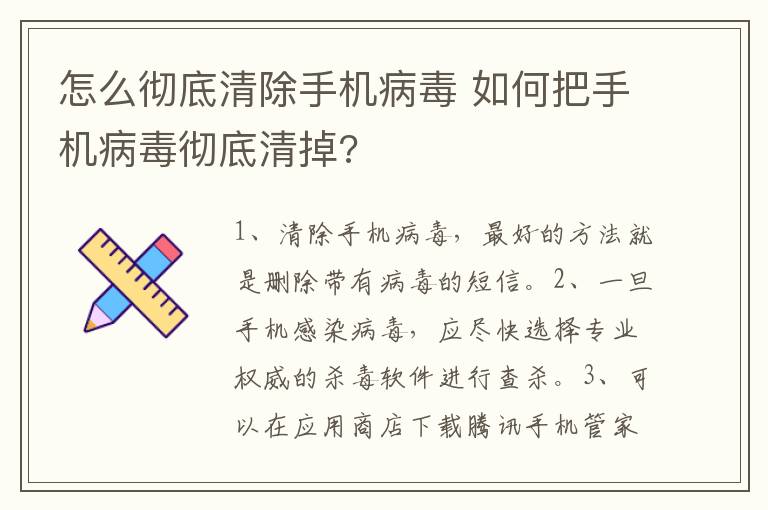 怎么彻底清除手机病毒 如何把手机病毒彻底清掉?

1、清除手机病毒，最好的方法就是删除带有病毒的短信。2、一旦手机感染病毒，应尽快选择专业权威的杀毒软件进行查杀。3、可以在应用商店下载腾讯手机管家